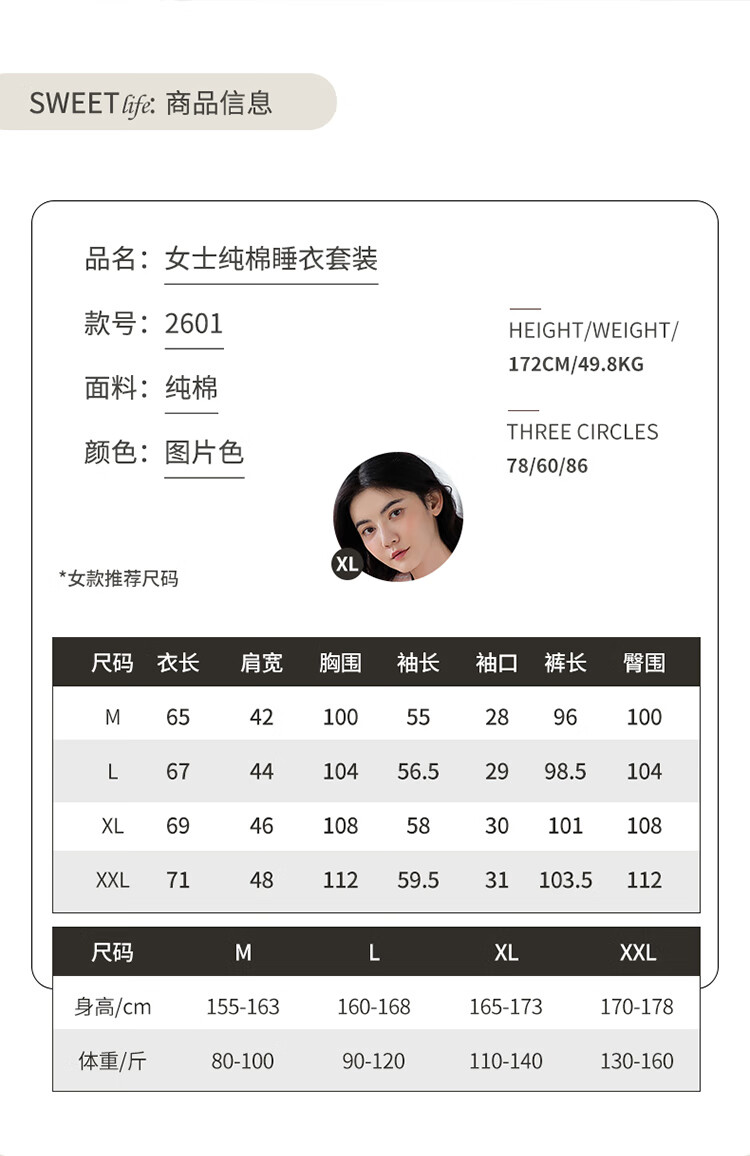 SWEET life: 商品信息

品名：女士纯棉睡衣套装

款号：2601

面料：纯棉

颜色：图片色

HEIGHT/WEIGHT/
172CM/49.8KG

THREE CIRCLES
78/60/86

XL

*女款推荐尺码

| 尺码 | 衣长 | 肩宽 | 胸围 | 袖长 | 袖口 | 裤长 | 臀围 |
|---|---|---|---|---|---|---|---|
| M | 65 | 42 | 100 | 55 | 28 | 96 | 100 |
| L | 67 | 44 | 104 | 56.5 | 29 | 98.5 | 104 |
| XL | 69 | 46 | 108 | 58 | 30 | 101 | 108 |
| XXL | 71 | 48 | 112 | 59.5 | 31 | 103.5 | 112 |

| 尺码 | M | L | XL | XXL |
|---|---|---|---|---|
| 身高/cm | 155-163 | 160-168 | 165-173 | 170-178 |
| 体重/斤 | 80-100 | 90-120 | 110-140 | 130-160 |